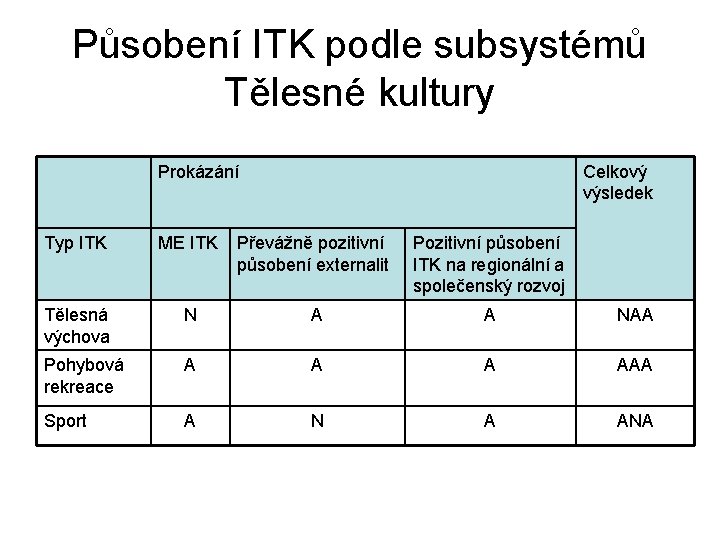 Působení ITK podle subsystémů Tělesné kultury

|  | Prokázání |  |  | Celkový výsledek |
|---|---|---|---|---|
| Typ ITK | ME ITK | Převážně pozitivní působení externalit | Pozitivní působení ITK na regionální a společenský rozvoj |  |
| Tělesná výchova | N | A | A | NAA |
| Pohybová rekreace | A | A | A | AAA |
| Sport | A | N | A | ANA |